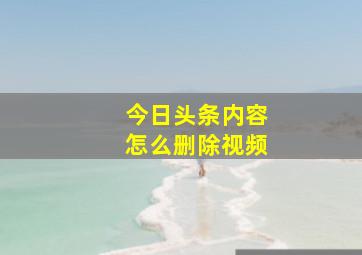 今日头条内容
怎么删除视频